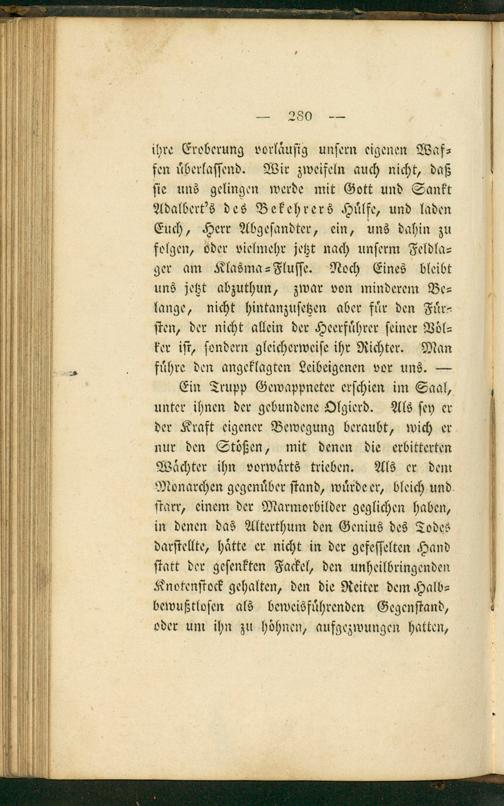 — 280 —

ihre Eroberung vorläufig unsern eigenen Waffen überlassend. Wir zweifeln auch nicht, daß sie uns gelingen werde mit Gott und Sankt Adalbert's des Bekehrers Hülfe, und laden Euch, Herr Abgesandter, ein, uns dahin zu folgen, oder vielmehr jetzt nach unserm Feldlager am Klasma-Flusse. Noch Eines bleibt uns jetzt abzuthun, zwar von minderem Belange, nicht hintanzusetzen aber für den Fürsten, der nicht allein der Heerführer seiner Völker ist, sondern gleicherweise ihr Richter. Man führe den angeklagten Leibeigenen vor uns. —

Ein Trupp Gewappneter erschien im Saal, unter ihnen der gebundene Olgierd. Als sey er der Kraft eigener Bewegung beraubt, wich er nur den Stößen, mit denen die erbitterten Wächter ihn vorwärts trieben. Als er dem Monarchen gegenüber stand, würde er, bleich und starr, einem der Marmorbilder geglichen haben, in denen das Alterthum den Genius des Todes darstellte, hätte er nicht in der gefesselten Hand statt der gesenkten Fackel, den unheilbringenden Knotenstock gehalten, den die Reiter dem Halbbewußtlosen als beweisführenden Gegenstand, oder um ihn zu höhnen, aufgezwungen hatten,